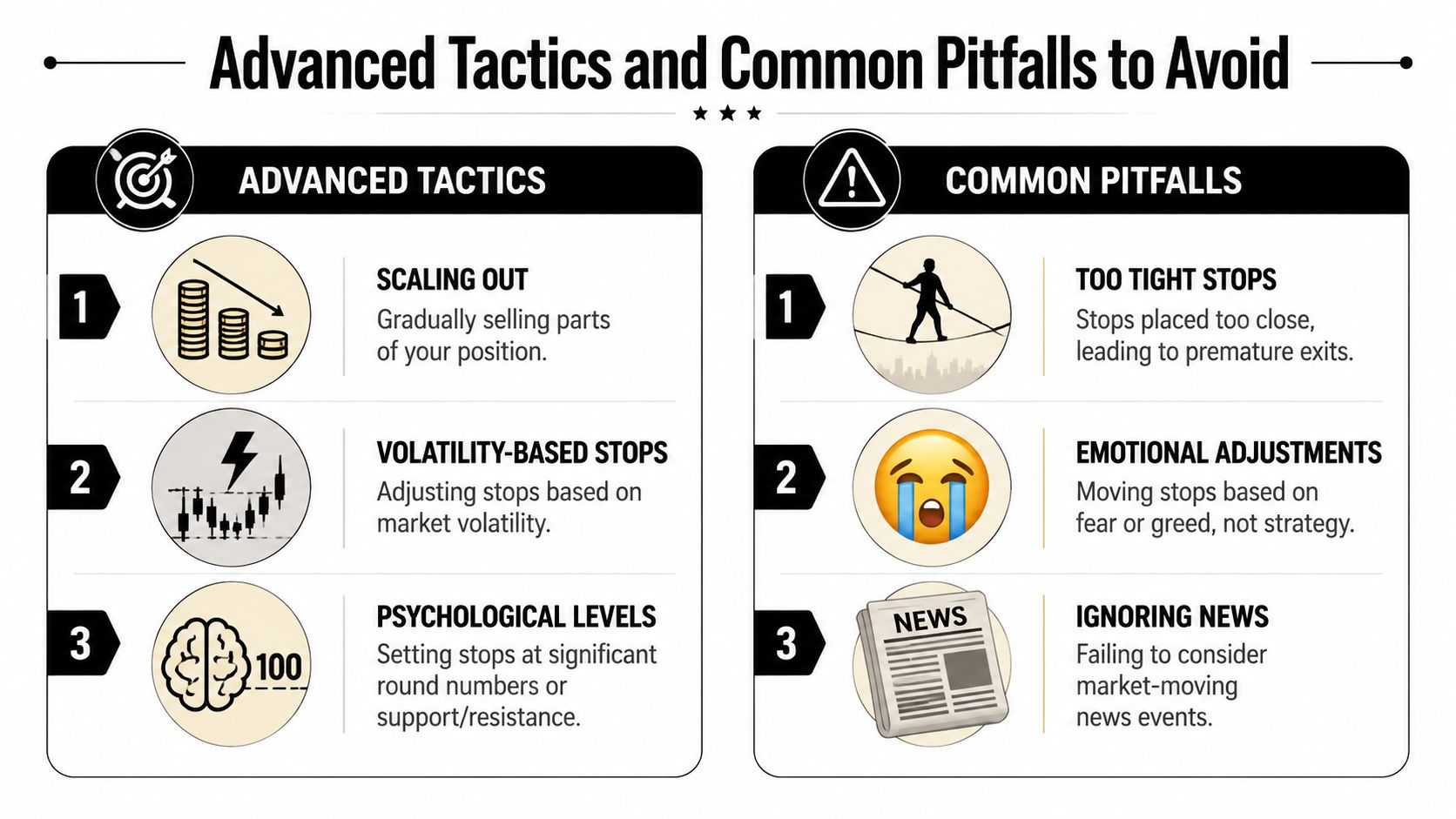 Advanced Tactics and Common Pitfalls to Avoid

ADVANCED TACTICS

1

SCALING OUT
Gradually selling parts of your position.

2

VOLATILITY-BASED STOPS
Adjusting stops based on market volatility.

3

100

PSYCHOLOGICAL LEVELS
Setting stops at significant round numbers or support/resistance.

COMMON PITFALLS

1

TOO TIGHT STOPS
Stops placed too close, leading to premature exits.

2

EMOTIONAL ADJUSTMENTS
Moving stops based on fear or greed, not strategy.

3

NEWS

IGNORING NEWS
Failing to consider market-moving news events.